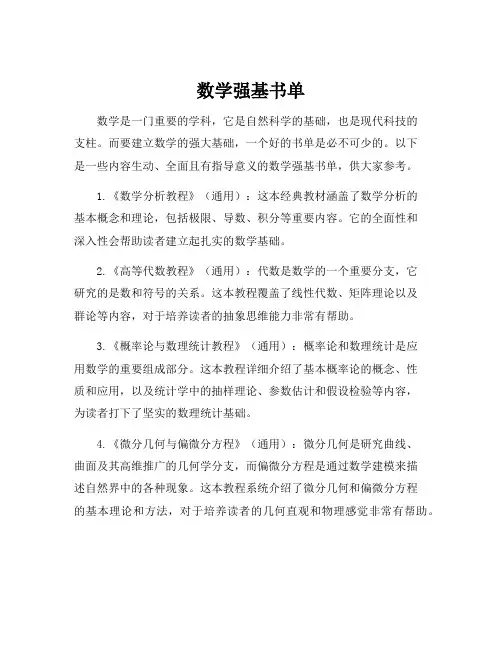 数学强基书单

数学是一门重要的学科，它是自然科学的基础，也是现代科技的支柱。而要建立数学的强大基础，一个好的书单是必不可少的。以下是一些内容生动、全面且有指导意义的数学强基书单，供大家参考。

1.《数学分析教程》（通用）：这本经典教材涵盖了数学分析的基本概念和理论，包括极限、导数、积分等重要内容。它的全面性和深入性会帮助读者建立起扎实的数学基础。

2.《高等代数教程》（通用）：代数是数学的一个重要分支，它研究的是数和符号的关系。这本教程覆盖了线性代数、矩阵理论以及群论等内容，对于培养读者的抽象思维能力非常有帮助。

3.《概率论与数理统计教程》（通用）：概率论和数理统计是应用数学的重要组成部分。这本教程详细介绍了基本概率论的概念、性质和应用，以及统计学中的抽样理论、参数估计和假设检验等内容，为读者打下了坚实的数理统计基础。

4.《微分几何与偏微分方程》（通用）：微分几何是研究曲线、曲面及其高维推广的几何学分支，而偏微分方程是通过数学建模来描述自然界中的各种现象。这本教程系统介绍了微分几何和偏微分方程的基本理论和方法，对于培养读者的几何直观和物理感觉非常有帮助。